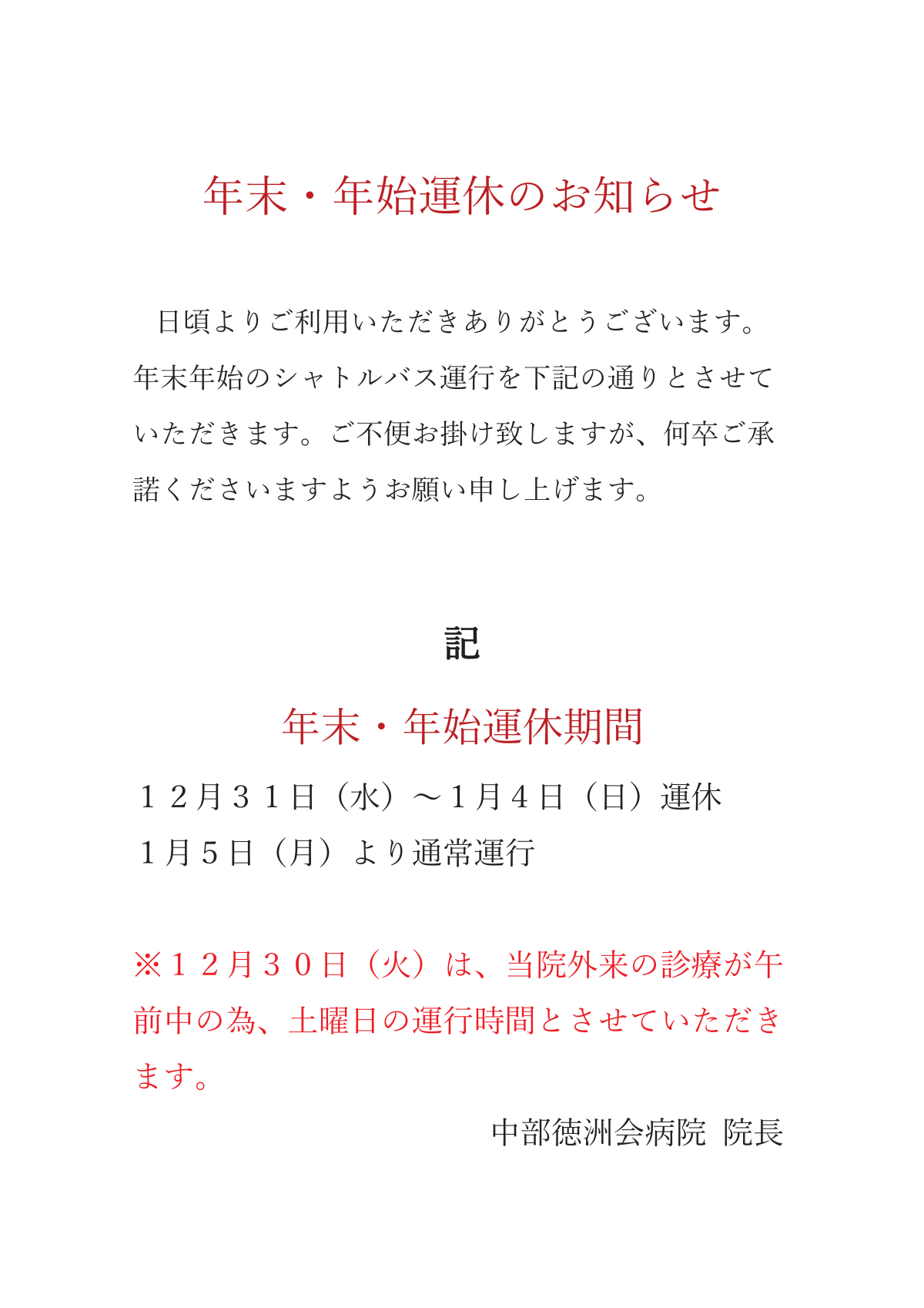 年末・年始運休のお知らせ

日頃よりご利用いただきありがとうございます。年末年始のシャトルバス運行を下記の通りとさせていただきます。ご不便お掛け致しますが、何卒ご承諾くださいますようお願い申し上げます。

記

年末・年始運休期間

１２月３１日（水）～１月４日（日）運休
１月５日（月）より通常運行

※１２月３０日（火）は、当院外来の診療が午前中の為、土曜日の運行時間とさせていただきます。

中部徳洲会病院　院長